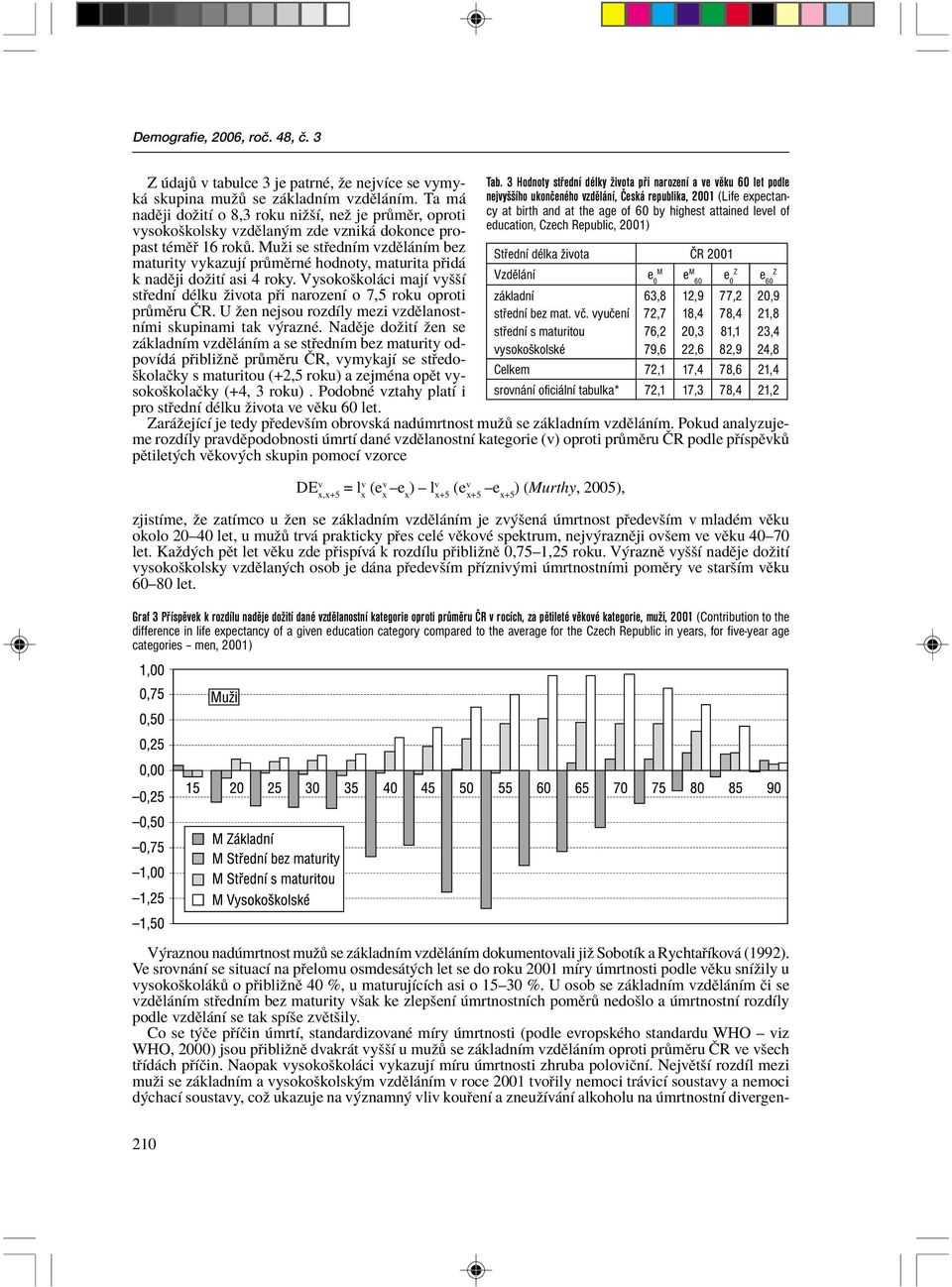 Demografie, 2006, roč. 48, č. 3

Z údajů v tabulce 3 je patrné, že nejvíce se vymyká skupina mužů se základním vzděláním. Ta má naději dožití o 8,3 roku nižší, než je průměr, oproti vysokoškolsky vzdělaným zde vzniká dokonce propast téměř 16 roků. Muži se středním vzděláním bez maturity vykazují průměrné hodnoty, maturita přidá k naději dožití asi 4 roky. Vysokoškoláci mají vyšší střední délku života při narození o 7,5 roku oproti průměru ČR. U žen nejsou rozdíly mezi vzdělanostními skupinami tak výrazné. Naděje dožití žen se základním vzděláním a se středním bez maturity odpovídá přibližně průměru ČR, vymykají se středoškolačky s maturitou (+2,5 roku) a zejména opět vysokoškolačky (+4, 3 roku) . Podobné vztahy platí i pro střední délku života ve věku 60 let.

Tab. 3 Hodnoty střední délky života při narození a ve věku 60 let podle nejvyššího ukončeného vzdělání, Česká republika, 2001 (Life expectancy at birth and at the age of 60 by highest attained level of education, Czech Republic, 2001)

| Střední délka života | ČR 2001 | | | |
|---|---|---|---|---|
| Vzdělání | $e_0^M$ | $e_{60}^M$ | $e_0^Z$ | $e_{60}^Z$ |
| základní | 63,8 | 12,9 | 77,2 | 20,9 |
| střední bez mat. vč. vyučení | 72,7 | 18,4 | 78,4 | 21,8 |
| střední s maturitou | 76,2 | 20,3 | 81,1 | 23,4 |
| vysokoškolské | 79,6 | 22,6 | 82,9 | 24,8 |
| Celkem | 72,1 | 17,4 | 78,6 | 21,4 |
| srovnání oficiální tabulka* | 72,1 | 17,3 | 78,4 | 21,2 |

Zarážející je tedy především obrovská nadúmrtnost mužů se základním vzděláním. Pokud analyzujeme rozdíly pravděpodobnosti úmrtí dané vzdělanostní kategorie (v) oproti průměru ČR podle příspěvků pětiletých věkových skupin pomocí vzorce

$DE^v_{x,x+5} = l^v_x (e^v_x - e_x) - l^v_{x+5} (e^v_{x+5} - e_{x+5})$ (Murthy, 2005),

zjistíme, že zatímco u žen se základním vzděláním je zvýšená úmrtnost především v mladém věku okolo 20–40 let, u mužů trvá prakticky přes celé věkové spektrum, nejvýrazněji ovšem ve věku 40–70 let. Každých pět let věku zde přispívá k rozdílu přibližně 0,75–1,25 roku. Výrazně vyšší naděje dožití vysokoškolsky vzdělaných osob je dána především příznivými úmrtnostními poměry ve starším věku 60–80 let.

Graf 3 Příspěvek k rozdílu naděje dožití dané vzdělanostní kategorie oproti průměru ČR v rocích, za pětileté věkové kategorie, muži, 2001 (Contribution to the difference in life expectancy of a given education category compared to the average for the Czech Republic in years, for five-year age categories – men, 2001)

1,00
0,75
0,50
0,25
0,00
–0,25
–0,50
–0,75
–1,00
–1,25
–1,50
Muži
15 20 25 30 35 40 45 50 55 60 65 70 75 80 85 90
M Základní
M Střední bez maturity
M Střední s maturitou
M Vysokoškolské

Výraznou nadúmrtnost mužů se základním vzděláním dokumentovali již Sobotík a Rychtaříková (1992). Ve srovnání se situací na přelomu osmdesátých let se do roku 2001 míry úmrtnosti podle věku snížily u vysokoškoláků o přibližně 40 %, u maturujících asi o 15–30 %. U osob se základním vzděláním či se vzděláním středním bez maturity však ke zlepšení úmrtnostních poměrů nedošlo a úmrtnostní rozdíly podle vzdělání se tak spíše zvětšily.

Co se týče příčin úmrtí, standardizované míry úmrtnosti (podle evropského standardu WHO – viz WHO, 2000) jsou přibližně dvakrát vyšší u mužů se základním vzděláním oproti průměru ČR ve všech třídách příčin. Naopak vysokoškoláci vykazují míru úmrtnosti zhruba poloviční. Největší rozdíl mezi muži se základním a vysokoškolským vzděláním v roce 2001 tvořily nemoci trávicí soustavy a nemoci dýchací soustavy, což ukazuje na významný vliv kouření a zneužívání alkoholu na úmrtnostní divergen-

210